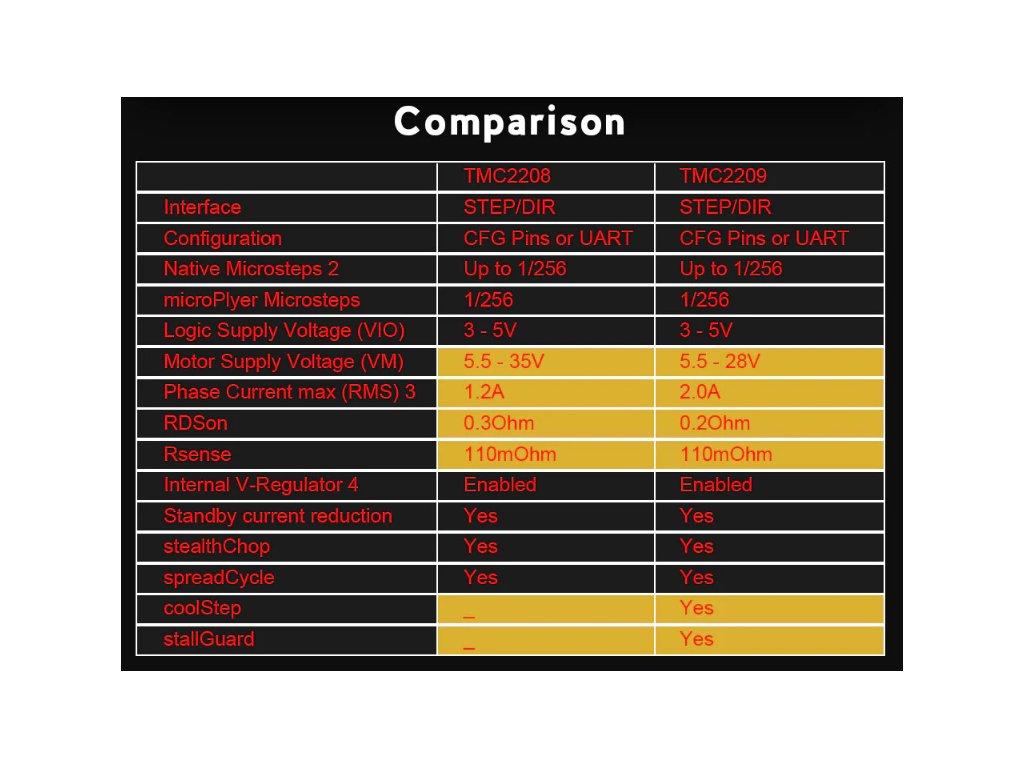 Comparison

| | TMC2208 | TMC2209 |
|---|---|---|
| Interface | STEP/DIR | STEP/DIR |
| Configuration | CFG Pins or UART | CFG Pins or UART |
| Native Microsteps 2 | Up to 1/256 | Up to 1/256 |
| microPlyer Microsteps | 1/256 | 1/256 |
| Logic Supply Voltage (VIO) | 3 - 5V | 3 - 5V |
| Motor Supply Voltage (VM) | 5.5 - 35V | 5.5 - 28V |
| Phase Current max (RMS) 3 | 1.2A | 2.0A |
| RDSon | 0.3Ohm | 0.2Ohm |
| Rsense | 110mOhm | 110mOhm |
| Internal V-Regulator 4 | Enabled | Enabled |
| Standby current reduction | Yes | Yes |
| stealthChop | Yes | Yes |
| spreadCycle | Yes | Yes |
| coolStep | _ | Yes |
| stallGuard | _ | Yes |